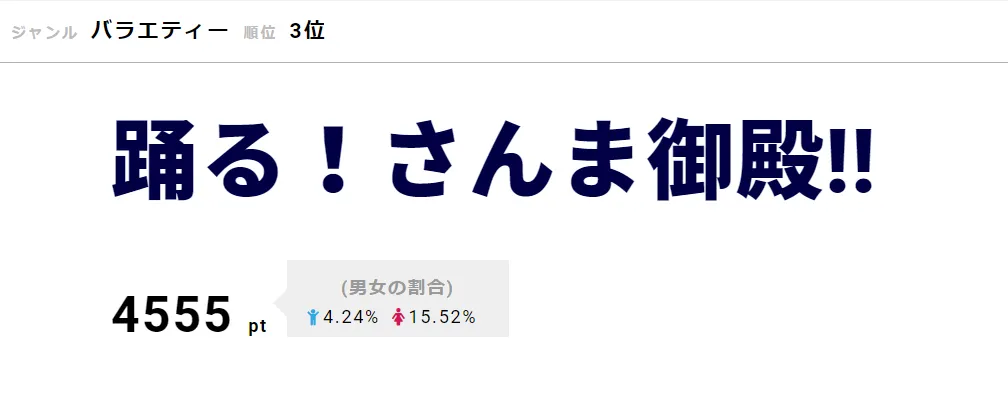 ジャンル バラエティー 順位 3位

踊る！さんま御殿!!

4555 pt

(男女の割合)
4.24% 15.52%